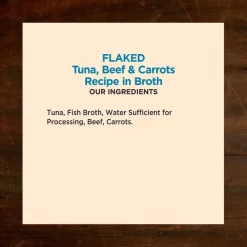 FLAKED
Tuna, Beef & Carrots
Recipe in Broth
OUR INGREDIENTS

Tuna, Fish Broth, Water Sufficient for Processing, Beef, Carrots.